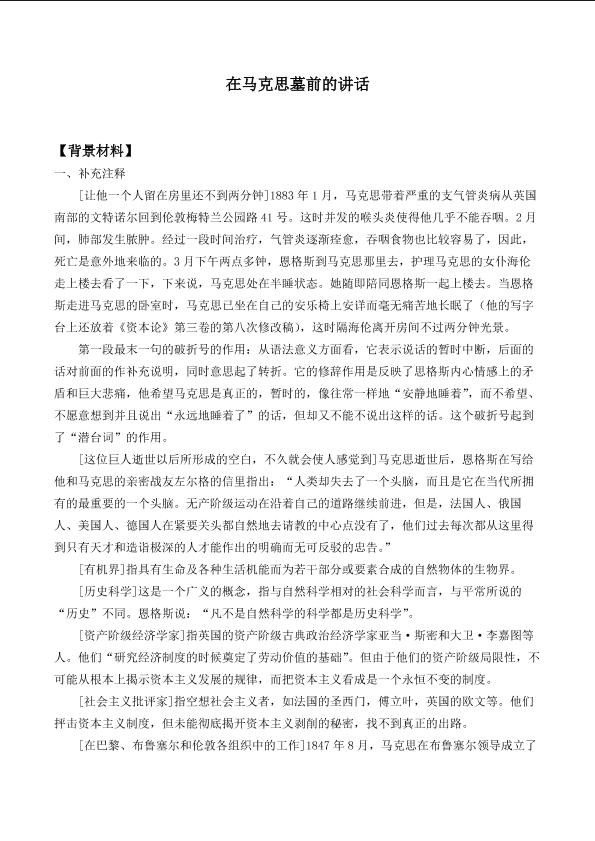 在马克思墓前的讲话

【背景材料】

一、补充注释

[让他一个人留在房里还不到两分钟]1883年1月，马克思带着严重的支气管炎病从英国南部的文特诺尔回到伦敦梅特兰公园路41号。这时并发的喉头炎使得他几乎不能吞咽。2月间，肺部发生脓肿。经过一段时间治疗，气管炎逐渐痊愈，吞咽食物也比较容易了，因此，死亡是意外地来临的。3月下午两点多钟，恩格斯到马克思那里去，护理马克思的女仆海伦走上楼去看了一下，下来说，马克思处在半睡状态。她随即陪同恩格斯一起上楼去。当恩格斯走进马克思的卧室时，马克思已坐在自己的安乐椅上安详而毫无痛苦地长眠了（他的写字台上还放着《资本论》第三卷的第八次修改稿），这时隔海伦离开房间不过两分钟光景。

第一段最末一句的破折号的作用：从语法意义方面看，它表示说话的暂时中断，后面的话对前面的作补充说明，同时意思起了转折。它的修辞作用是反映了恩格斯内心情感上的矛盾和巨大悲痛，他希望马克思是真正的，暂时的，像往常一样地“安静地睡着”，而不希望、不愿意想到并且说出“永远地睡着了”的话，但却又不能不说出这样的话。这个破折号起到了“潜台词”的作用。

[这位巨人逝世以后所形成的空白，不久就会使人感觉到]马克思逝世后，恩格斯在写给他和马克思的亲密战友左尔格的信里指出：“人类却失去了一个头脑，而且是它在当代所拥有的最重要的一个头脑。无产阶级运动在沿着自己的道路继续前进，但是，法国人、俄国人、美国人、德国人在紧要关头都自然地去请教的中心点没有了，他们过去每次都从这里得到只有天才和造诣极深的人才能作出的明确而无可反驳的忠告。”

[有机界]指具有生命及各种生活机能而为若干部分或要素合成的自然物体的生物界。

[历史科学]这是一个广义的概念，指与自然科学相对的社会科学而言，与平常所说的“历史”不同。恩格斯说：“凡不是自然科学的科学都是历史科学”。

[资产阶级经济学家]指英国的资产阶级古典政治经济学家亚当·斯密和大卫·李嘉图等人。他们“研究经济制度的时候奠定了劳动价值的基础”。但由于他们的资产阶级局限性，不可能从根本上揭示资本主义发展的规律，而把资本主义看成是一个永恒不变的制度。

[社会主义批评家]指空想社会主义者，如法国的圣西门，傅立叶，英国的欧文等。他们抨击资本主义制度，但未能彻底揭开资本主义剥削的秘密，找不到真正的出路。

[在巴黎、布鲁塞尔和伦敦各组织中的工作]1847年8月，马克思在布鲁塞尔领导成立了